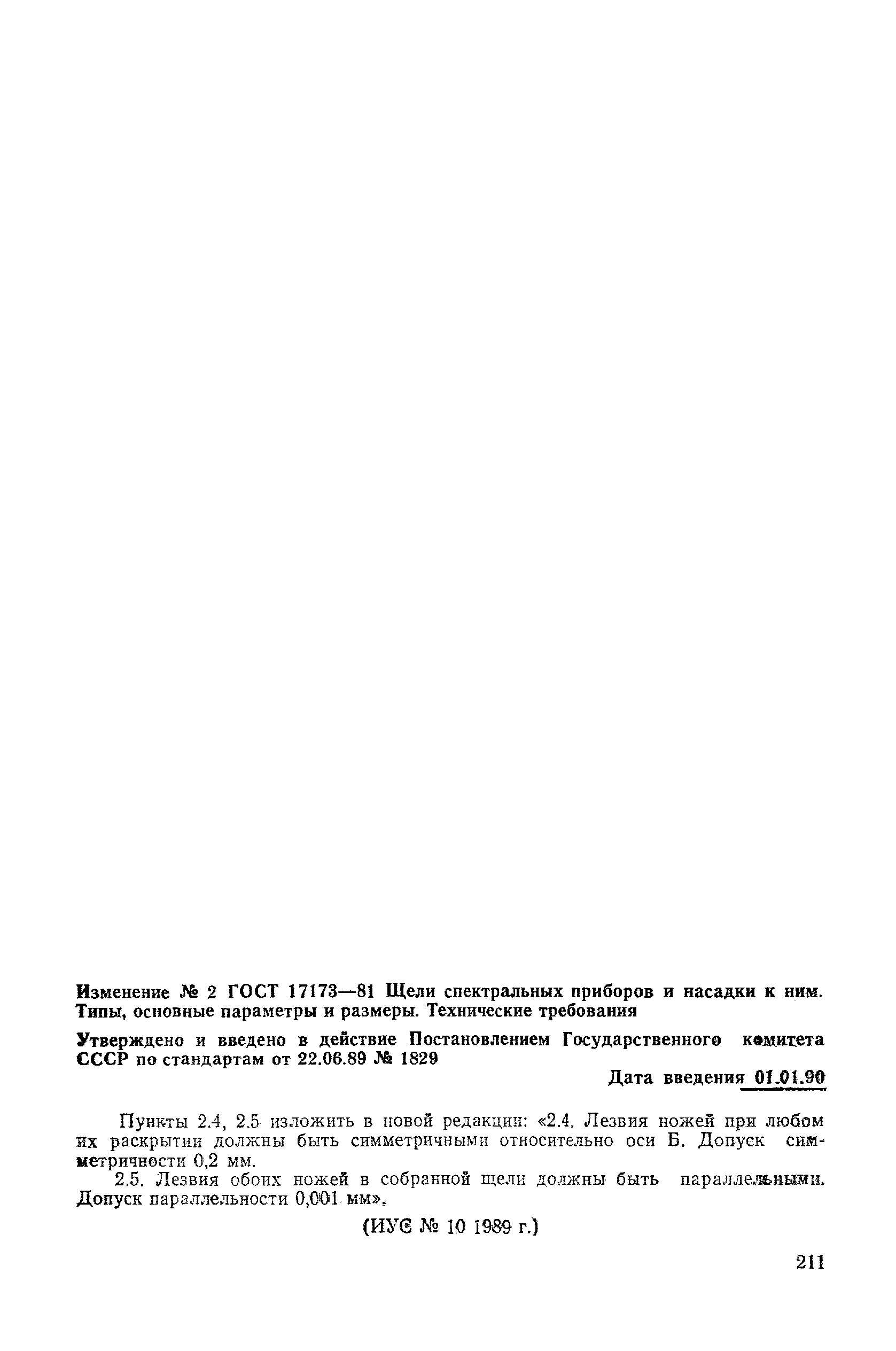 Изменение № 2 ГОСТ 17173—81 Щели спектральных приборов и насадки к ним. Типы, основные параметры и размеры. Технические требования

Утверждено и введено в действие Постановлением Государственного комитета СССР по стандартам от 22.06.89 № 1829

Дата введения 01.01.90

Пункты 2.4, 2.5 изложить в новой редакции: «2.4. Лезвия ножей при любом их раскрытии должны быть симметричными относительно оси Б. Допуск симметричности 0,2 мм.

2.5. Лезвия обоих ножей в собранной щели должны быть параллельными. Допуск параллельности 0,001 мм».

(ИУС № 10 1989 г.)

211